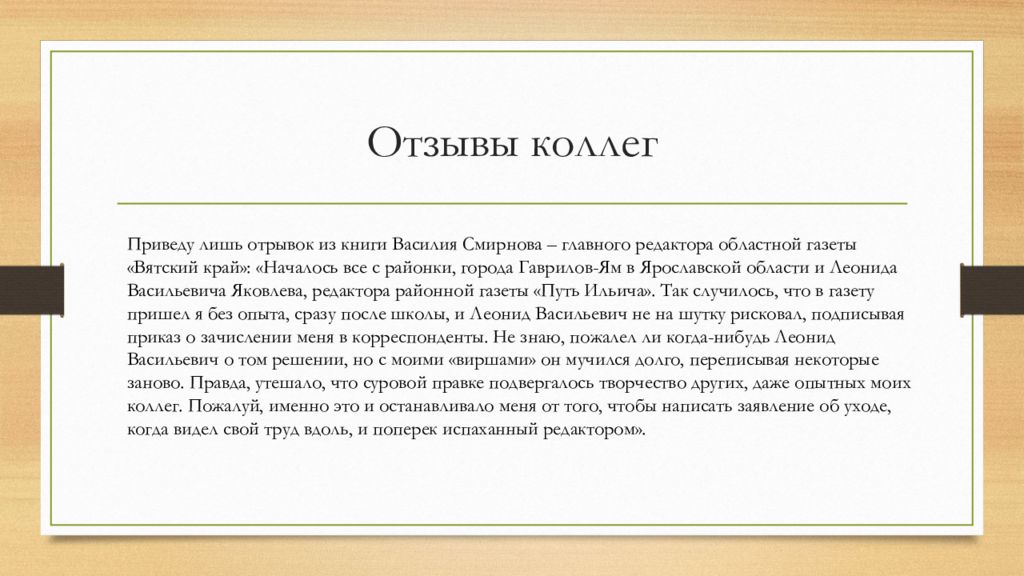 Отзывы коллег

Приведу лишь отрывок из книги Василия Смирнова – главного редактора областной газеты «Вятский край»: «Началось все с районки, города Гаврилов-Ям в Ярославской области и Леонида Васильевича Яковлева, редактора районной газеты «Путь Ильича». Так случилось, что в газету пришел я без опыта, сразу после школы, и Леонид Васильевич не на шутку рисковал, подписывая приказ о зачислении меня в корреспонденты. Не знаю, пожалел ли когда-нибудь Леонид Васильевич о том решении, но с моими «виршами» он мучился долго, переписывая некоторые заново. Правда, утешало, что суровой правке подвергалось творчество других, даже опытных моих коллег. Пожалуй, именно это и останавливало меня от того, чтобы написать заявление об уходе, когда видел свой труд вдоль, и поперек испаханный редактором».